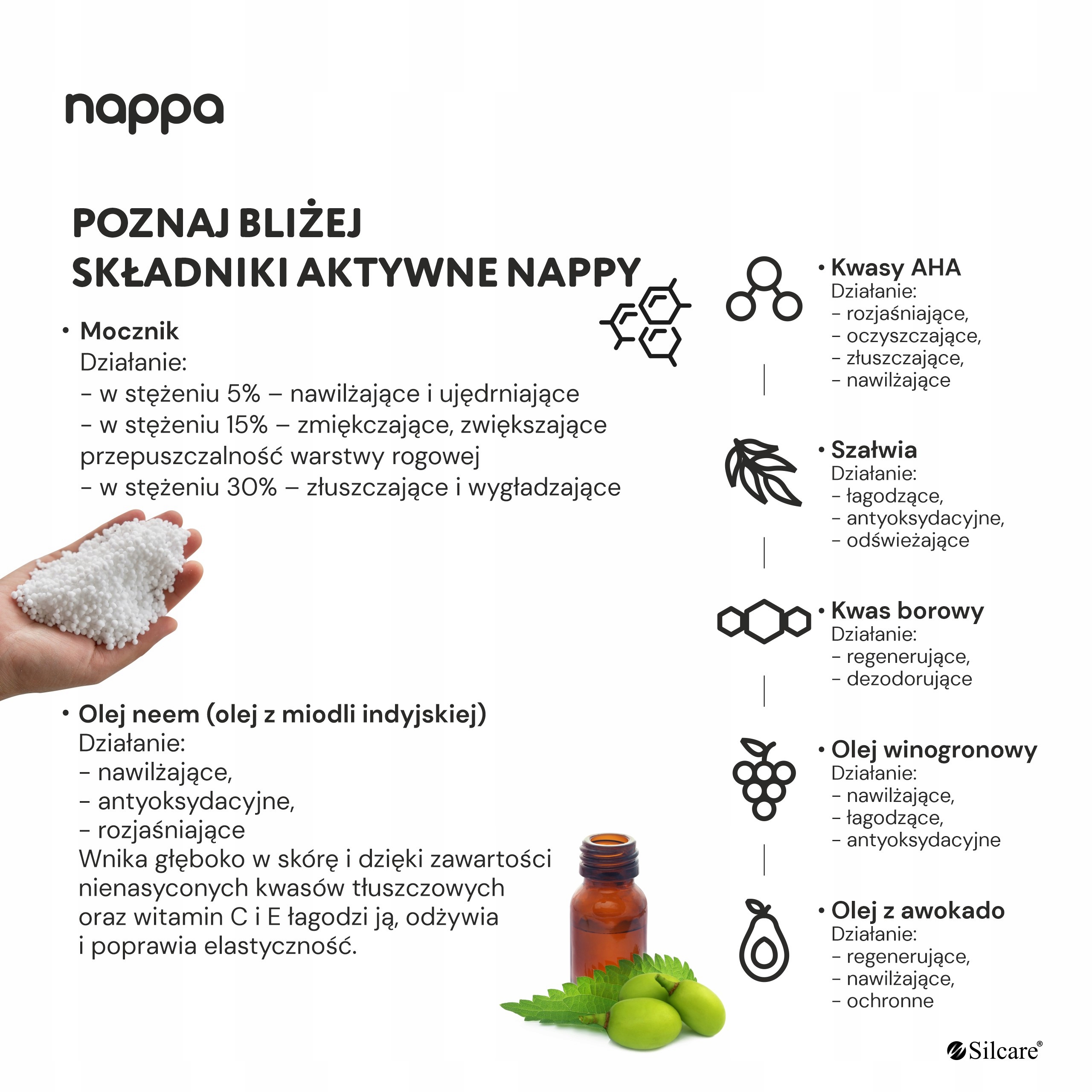 nappa

POZNAJ BLIŻEJ
SKŁADNIKI AKTYWNE NAPPY

• Mocznik
Działanie:
– w stężeniu 5% – nawilżające i ujędrniające
– w stężeniu 15% – zmiękczające, zwiększające przepuszczalność warstwy rogowej
– w stężeniu 30% – złuszczające i wygładzające

• Olej neem (olej z miodli indyjskiej)
Działanie:
– nawilżające,
– antyoksydacyjne,
– rozjaśniające
Wnika głęboko w skórę i dzięki zawartości nienasyconych kwasów tłuszczowych oraz witamin C i E łagodzi ją, odżywia i poprawia elastyczność.

• Kwasy AHA
Działanie:
– rozjaśniające,
– oczyszczające,
– złuszczające,
– nawilżające

• Szałwia
Działanie:
– łagodzące,
– antyoksydacyjne,
– odświeżające

• Kwas borowy
Działanie:
– regenerujące,
– dezodorujące

• Olej winogronowy
Działanie:
– nawilżające,
– łagodzące,
– antyoksydacyjne

• Olej z awokado
Działanie:
– regenerujące,
– nawilżające,
– ochronne

Silcare®